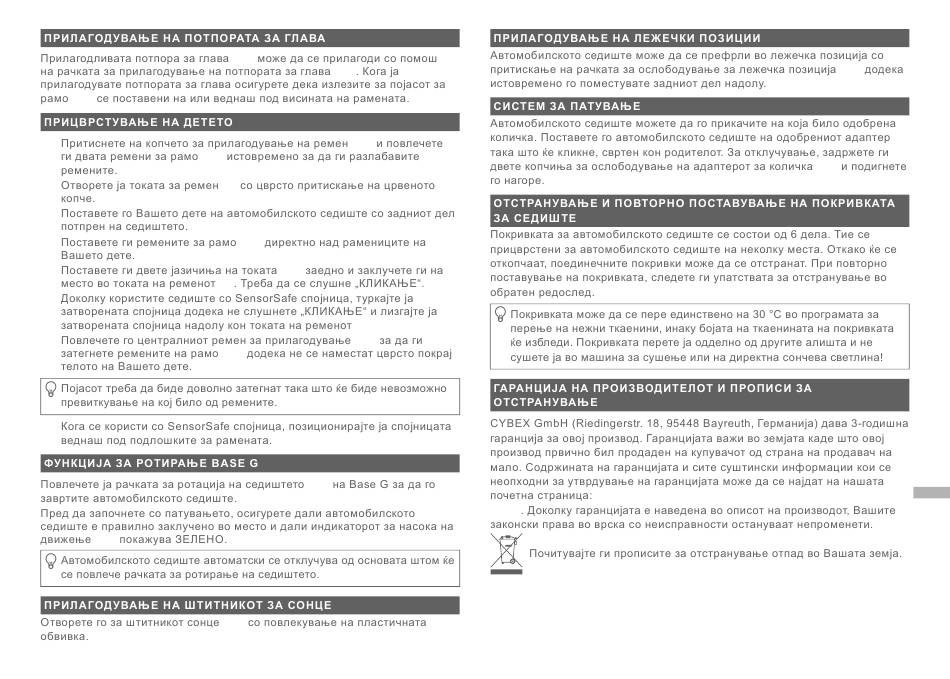 ПРИЛАГОДУВАЊЕ НА ПОТПОРАТА ЗА ГЛАВА

Прилагодливата потпора за глава може да се прилагоди со помош на рачката за прилагодување на потпората за глава . Кога ја прилагодувате потпората за глава осигурете дека излезите за појасот за рамо се поставени на или веднаш под висината на рамената.

ПРИЦВРСТУВАЊЕ НА ДЕТЕТО

Притиснете на копчето за прилагодување на ремен и повлечете ги двата ремени за рамо истовремено за да ги разлабавите ремените.

Отворете ја токата за ремен со цврсто притискање на црвеното копче.

Поставете го Вашето дете на автомобилското седиште со задниот дел потпрен на седиштето.

Поставете ги ремените за рамо директно над рамениците на Вашето дете.

Поставете ги двете јазичиња на токата заедно и заклучете ги на место во токата на ременот . Треба да се слушне „КЛИКАЊЕ“.

Доколку користите седиште со SensorSafe спојница, туркајте ја затворената спојница додека не слушнете „КЛИКАЊЕ“ и лизгајте ја затворената спојница надолу кон токата на ременот

Повлечете го централниот ремен за прилагодување за да ги затегнете ремените на рамо додека не се наместат цврсто покрај телото на Вашето дете.

Појасот треба да биде доволно затегнат така што ќе биде невозможно превиткување на кој било од ремените.

Кога се користи со SensorSafe спојница, позиционирајте ја спојницата веднаш под подлошките за рамената.

ФУНКЦИЈА ЗА РОТИРАЊЕ BASE G

Повлечете ја рачката за ротација на седиштето на Base G за да го завртите автомобилското седиште.

Пред да започнете со патувањето, осигурете дали автомобилското седиште е правилно заклучено во место и дали индикаторот за насока на движење покажува ЗЕЛЕНО.

Автомобилското седиште автоматски се отклучува од основата штом ќе се повлече рачката за ротирање на седиштето.

ПРИЛАГОДУВАЊЕ НА ШТИТНИКОТ ЗА СОНЦЕ

Отворете го за штитникот сонце со повлекување на пластичната обвивка.

ПРИЛАГОДУВАЊЕ НА ЛЕЖЕЧКИ ПОЗИЦИИ

Автомобилското седиште може да се префрли во лежечка позиција со притискање на рачката за ослободување за лежечка позиција додека истовремено го поместувате задниот дел надолу.

СИСТЕМ ЗА ПАТУВАЊЕ

Автомобилското седиште можете да го прикачите на која било одобрена количка. Поставете го автомобилското седиште на одобрениот адаптер така што ќе кликне, свртен кон родителот. За отклучување, задржете ги двете копчиња за ослободување на адаптерот за количка и подигнете го нагоре.

ОТСТРАНУВАЊЕ И ПОВТОРНО ПОСТАВУВАЊЕ НА ПОКРИВКАТА ЗА СЕДИШТЕ

Покривката за автомобилското седиште се состои од 6 дела. Тие се прицврстени за автомобилското седиште на неколку места. Откако ќе се откопчаат, поединечните покривки може да се отстранат. При повторно поставување на покривката, следете ги упатствата за отстранување во обратен редослед.

Покривката може да се пере единствено на 30 °C во програмата за перење на нежни ткаенини, инаку бојата на ткаенината на покривката ќе избледи. Покривката перете ја одделно од другите алишта и не сушете ја во машина за сушење или на директна сончева светлина!

ГАРАНЦИЈА НА ПРОИЗВОДИТЕЛОТ И ПРОПИСИ ЗА ОТСТРАНУВАЊЕ

CYBEX GmbH (Riedingerstr. 18, 95448 Bayreuth, Германија) дава 3-годишна гаранција за овој производ. Гаранцијата важи во земјата каде што овој производ првично бил продаден на купувачот од страна на продавач на мало. Содржината на гаранцијата и сите суштински информации кои се неопходни за утврдување на гаранцијата може да се најдат на нашата почетна страница:

. Доколку гаранцијата е наведена во описот на производот, Вашите законски права во врска со неисправности остануваат непроменети.

Почитувајте ги прописите за отстранување отпад во Вашата земја.